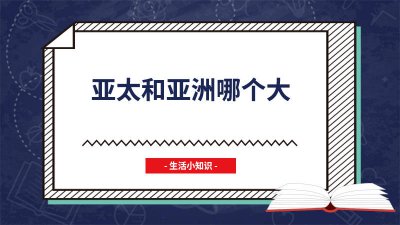 亚太和亚洲哪个大

- 生活小知识 -